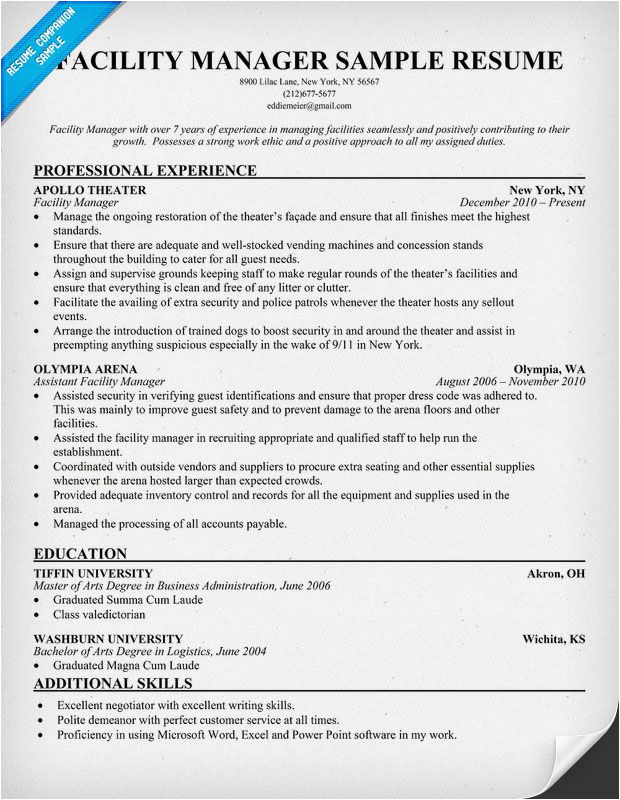 RESUME COMPANION SAMPLE

FACILITY MANAGER SAMPLE RESUME

8900 Lilac Lane, New York, NY 56567
(212)677-5677
eddiemeier@gmail.com

Facility Manager with over 7 years of experience in managing facilities seamlessly and positively contributing to their growth. Possesses a strong work ethic and a positive approach to all my assigned duties.

PROFESSIONAL EXPERIENCE

APOLLO THEATER New York, NY
Facility Manager December 2010 – Present
• Manage the ongoing restoration of the theater's façade and ensure that all finishes meet the highest standards.
• Ensure that there are adequate and well-stocked vending machines and concession stands throughout the building to cater for all guest needs.
• Assign and supervise grounds keeping staff to make regular rounds of the theater's facilities and ensure that everything is clean and free of any litter or clutter.
• Facilitate the availing of extra security and police patrols whenever the theater hosts any sellout events.
• Arrange the introduction of trained dogs to boost security in and around the theater and assist in preempting anything suspicious especially in the wake of 9/11 in New York.

OLYMPIA ARENA Olympia, WA
Assistant Facility Manager August 2006 – November 2010
• Assisted security in verifying guest identifications and ensure that proper dress code was adhered to. This was mainly to improve guest safety and to prevent damage to the arena floors and other facilities.
• Assisted the facility manager in recruiting appropriate and qualified staff to help run the establishment.
• Coordinated with outside vendors and suppliers to procure extra seating and other essential supplies whenever the arena hosted larger than expected crowds.
• Provided adequate inventory control and records for all the equipment and supplies used in the arena.
• Managed the processing of all accounts payable.

EDUCATION

TIFFIN UNIVERSITY Akron, OH
Master of Arts Degree in Business Administration, June 2006
• Graduated Summa Cum Laude
• Class valedictorian

WASHBURN UNIVERSITY Wichita, KS
Bachelor of Arts Degree in Logistics, June 2004
• Graduated Magna Cum Laude

ADDITIONAL SKILLS
• Excellent negotiator with excellent writing skills.
• Polite demeanor with perfect customer service at all times.
• Proficiency in using Microsoft Word, Excel and Power Point software in my work.